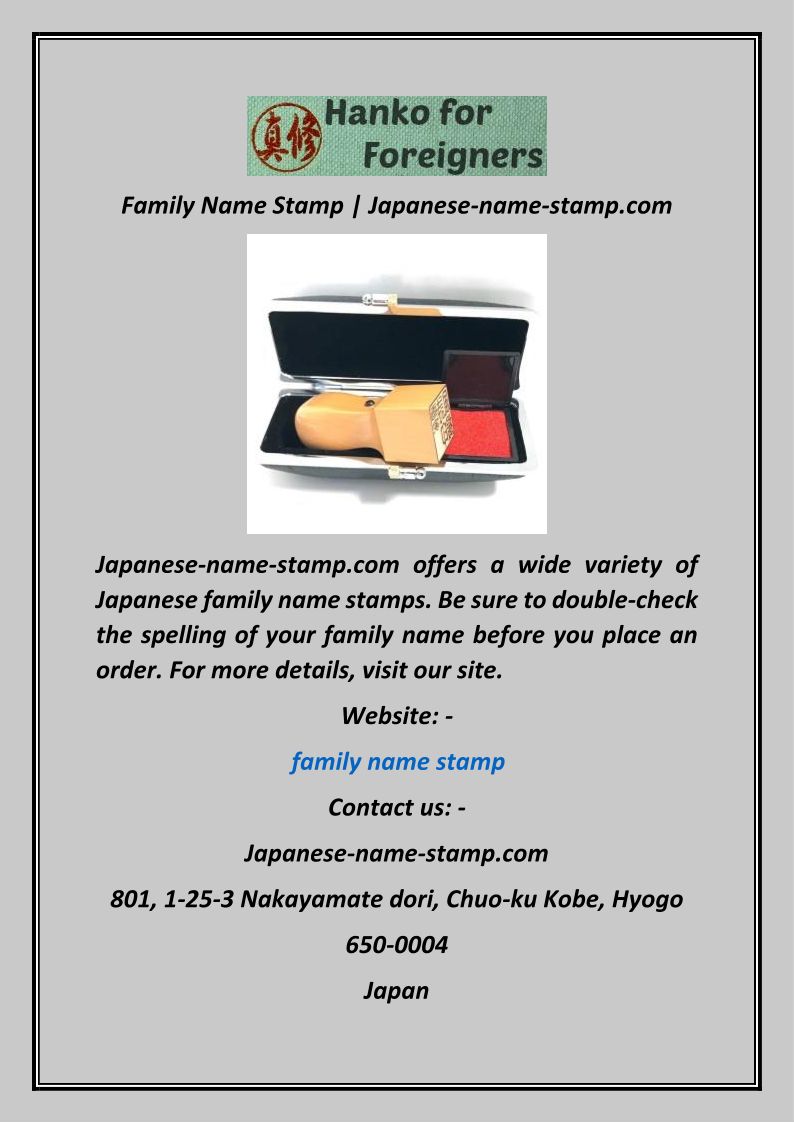 真修 Hanko for Foreigners

Family Name Stamp | Japanese-name-stamp.com

Japanese-name-stamp.com offers a wide variety of Japanese family name stamps. Be sure to double-check the spelling of your family name before you place an order. For more details, visit our site.

Website: -

family name stamp

Contact us: -

Japanese-name-stamp.com

801, 1-25-3 Nakayamate dori, Chuo-ku Kobe, Hyogo

650-0004

Japan